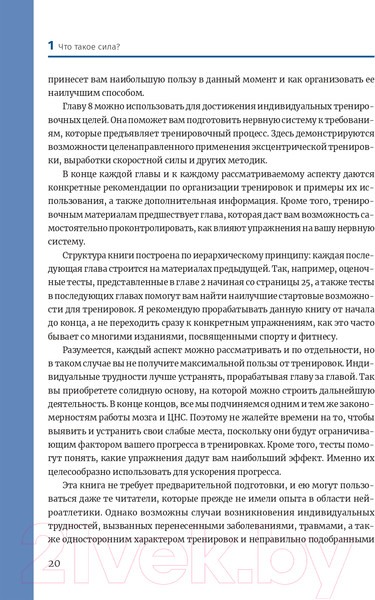 1 Что такое сила?

принесет вам наибольшую пользу в данный момент и как организовать ее наилучшим способом.

Главу 8 можно использовать для достижения индивидуальных тренировочных целей. Она поможет вам подготовить нервную систему к требованиям, которые предъявляет тренировочный процесс. Здесь демонстрируются возможности целенаправленного применения эксцентрической тренировки, выработки скоростной силы и других методик.

В конце каждой главы и к каждому рассматриваемому аспекту даются конкретные рекомендации по организации тренировок и примеры их использования, а также дополнительная информация. Кроме того, тренировочным материалам предшествует глава, которая даст вам возможность самостоятельно проконтролировать, как влияют упражнения на вашу нервную систему.

Структура книги построена по иерархическому принципу: каждая последующая глава строится на материалах предыдущей. Так, например, оценочные тесты, представленные в главе 2 начиная со страницы 25, а также тесты в последующих главах помогут вам найти наилучшие стартовые возможности для тренировок. Я рекомендую прорабатывать данную книгу от начала до конца, а не переходить сразу к конкретным упражнениям, как это часто бывает со многими изданиями, посвященными спорту и фитнесу.

Разумеется, каждый аспект можно рассматривать и по отдельности, но в таком случае вы не получите максимальной пользы от тренировок. Индивидуальные трудности лучше устранять, прорабатывая главу за главой. Так вы приобретете солидную основу, на которой можно строить дальнейшую деятельность. В конце концов, все мы подчиняемся одним и тем же закономерностям работы мозга и ЦНС. Поэтому не жалейте времени на то, чтобы выявить и устранить свои слабые места, поскольку они будут ограничивающим фактором вашего прогресса в тренировках. Кроме того, тесты помогут понять, какие упражнения дадут вам наибольший эффект. Именно их целесообразно использовать для ускорения прогресса.

Эта книга не требует предварительной подготовки, и ею могут пользоваться даже те читатели, которые прежде не имели опыта в области нейроатлетики. Однако возможны случаи возникновения индивидуальных трудностей, вызванных перенесенными заболеваниями, травмами, а также односторонним характером тренировок и неправильно подобранными

20

21vek.by